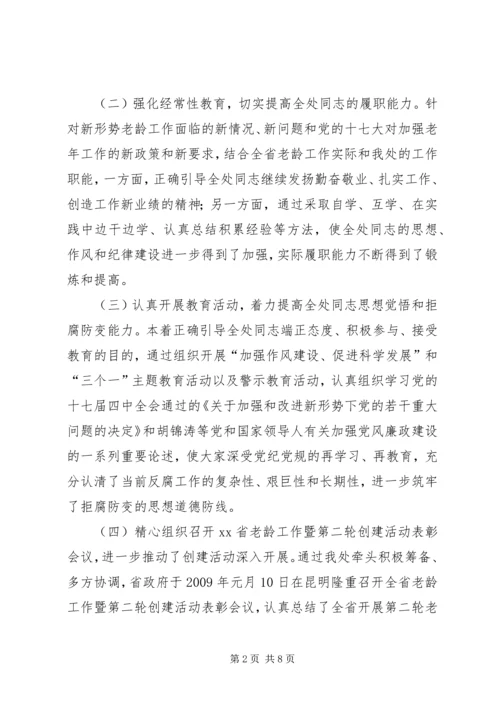 （二）强化经常性教育，切实提高全处同志的履职能力。针对新形势老龄工作面临的新情况、新问题和党的十七大对加强老年工作的新政策和新要求，结合全省老龄工作实际和我处的工作职能，一方面，正确引导全处同志继续发扬勤奋敬业、扎实工作、创造工作新业绩的精神；另一方面，通过采取自学、互学、在实践中边干边学、认真总结积累经验等方法，使全处同志的思想、作风和纪律建设进一步得到了加强，实际履职能力不断得到了锻炼和提高。

（三）认真开展教育活动，着力提高全处同志思想觉悟和拒腐防变能力。本着正确引导全处同志端正态度、积极参与、接受教育的目的，通过组织开展“加强作风建设、促进科学发展”和“三个一”主题教育活动以及警示教育活动，认真组织学习党的十七届四中全会通过的《关于加强和改进新形势下党的若干重大问题的决定》和胡锦涛等党和国家领导人有关加强党风廉政建设的一系列重要论述，使大家深受党纪党规的再学习、再教育，充分认清了当前反腐工作的复杂性、艰巨性和长期性，进一步筑牢了拒腐防变的思想道德防线。

（四）精心组织召开 xx 省老龄工作暨第二轮创建活动表彰会议，进一步推动了创建活动深入开展。通过我处牵头积极筹备、多方协调，省政府于 2009 年元月 10 日在昆明隆重召开全省老龄工作暨第二轮创建活动表彰会议，认真总结了全省开展第二轮老

第 2 页 共 8 页